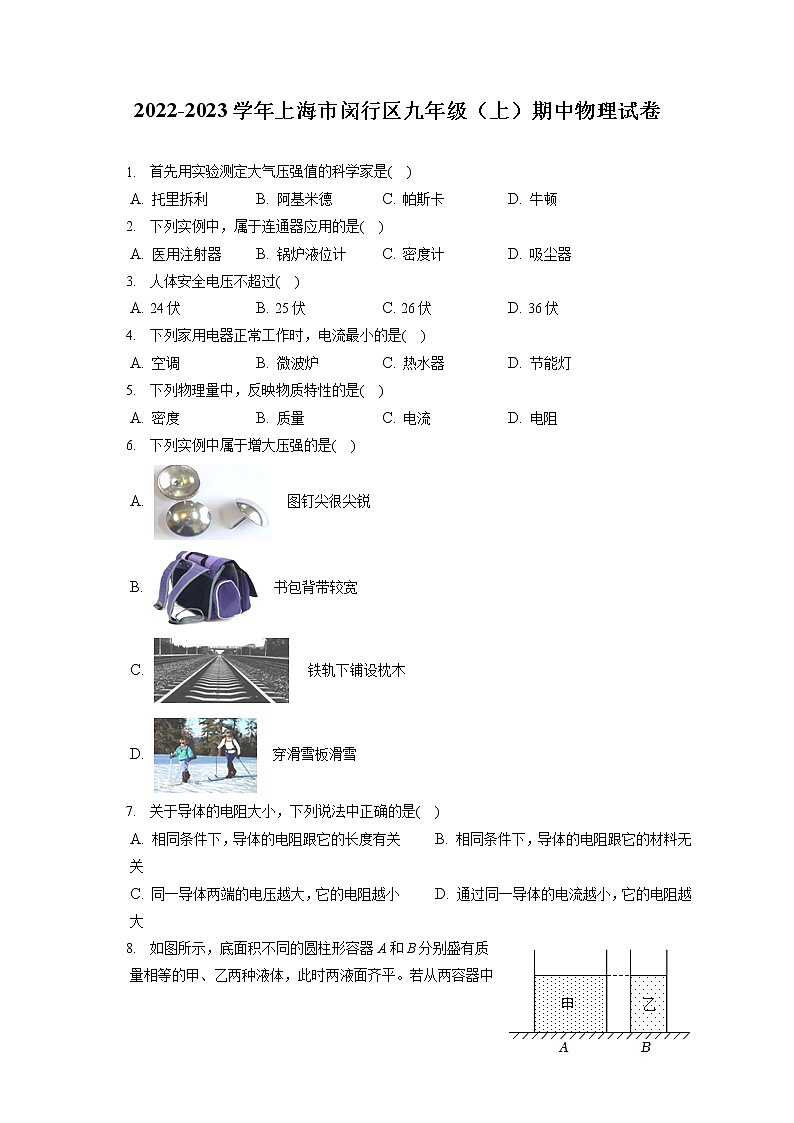 2022-2023 学年上海市闵行区九年级（上）期中物理试卷

1. 首先用实验测定大气压强值的科学家是(　)

A. 托里拆利　B. 阿基米德　C. 帕斯卡　D. 牛顿

2. 下列实例中，属于连通器应用的是(　)

A. 医用注射器　B. 锅炉液位计　C. 密度计　D. 吸尘器

3. 人体安全电压不超过(　)

A. 24 伏　B. 25 伏　C. 26 伏　D. 36 伏

4. 下列家用电器正常工作时，电流最小的是(　)

A. 空调　B. 微波炉　C. 热水器　D. 节能灯

5. 下列物理量中，反映物质特性的是(　)

A. 密度　B. 质量　C. 电流　D. 电阻

6. 下列实例中属于增大压强的是(　)

A. 图钉尖很尖锐

B. 书包背带较宽

C. 铁轨下铺设枕木

D. 穿滑雪板滑雪

7. 关于导体的电阻大小，下列说法中正确的是(　)

A. 相同条件下，导体的电阻跟它的长度有关　B. 相同条件下，导体的电阻跟它的材料无关

C. 同一导体两端的电压越大，它的电阻越小　D. 通过同一导体的电流越小，它的电阻越大

8. 如图所示，底面积不同的圆柱形容器 $A$ 和 $B$ 分别盛有质量相等的甲、乙两种液体，此时两液面齐平。若从两容器中

甲　乙

$A$　$B$